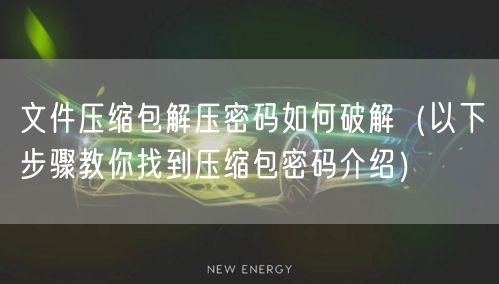 文件压缩包解压密码如何破解（以下步骤教你找到压缩包密码介绍）

NEW ENERGY